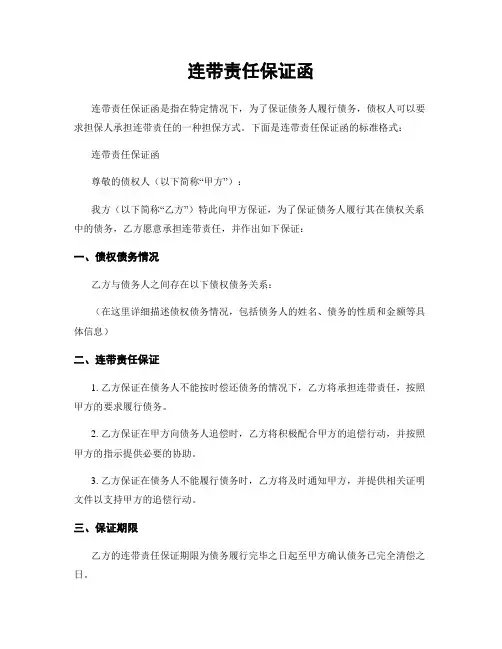 连带责任保证函

连带责任保证函是指在特定情况下，为了保证债务人履行债务，债权人可以要求担保人承担连带责任的一种担保方式。下面是连带责任保证函的标准格式：

连带责任保证函

尊敬的债权人（以下简称“甲方”）：

我方（以下简称“乙方”）特此向甲方保证，为了保证债务人履行其在债权关系中的债务，乙方愿意承担连带责任，并作出如下保证：

一、债权债务情况

乙方与债务人之间存在以下债权债务关系：

（在这里详细描述债权债务情况，包括债务人的姓名、债务的性质和金额等具体信息）

二、连带责任保证

1. 乙方保证在债务人不能按时偿还债务的情况下，乙方将承担连带责任，按照甲方的要求履行债务。

2. 乙方保证在甲方向债务人追偿时，乙方将积极配合甲方的追偿行动，并按照甲方的指示提供必要的协助。

3. 乙方保证在债务人不能履行债务时，乙方将及时通知甲方，并提供相关证明文件以支持甲方的追偿行动。

三、保证期限

乙方的连带责任保证期限为债务履行完毕之日起至甲方确认债务已完全清偿之日。